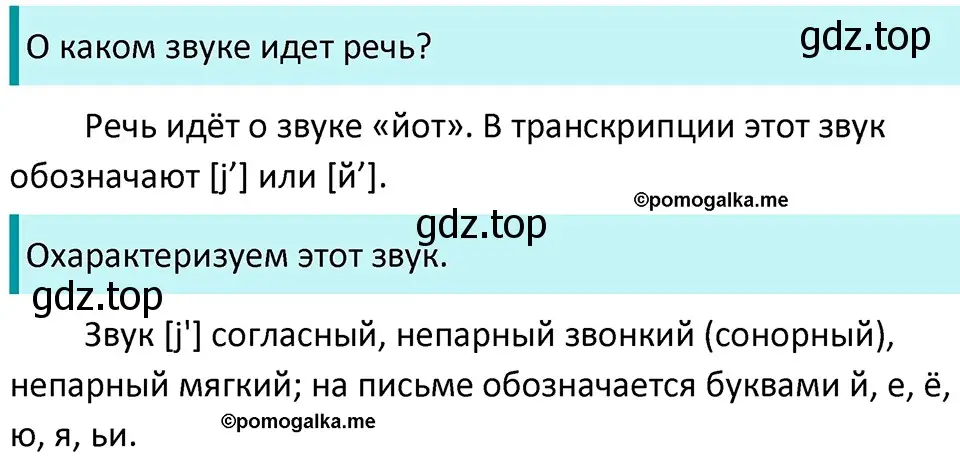 О каком звуке идет речь?

gdz.top

Речь идёт о звуке «йот». В транскрипции этот звук обозначают [j’] или [й’].

©pomogalka.me

gdz.top

Охарактеризуем этот звук.

gdz.top

Звук [j'] согласный, непарный звонкий (сонорный), непарный мягкий; на письме обозначается буквами й, е, ё, ю, я, ьи.

©pomogalka.me